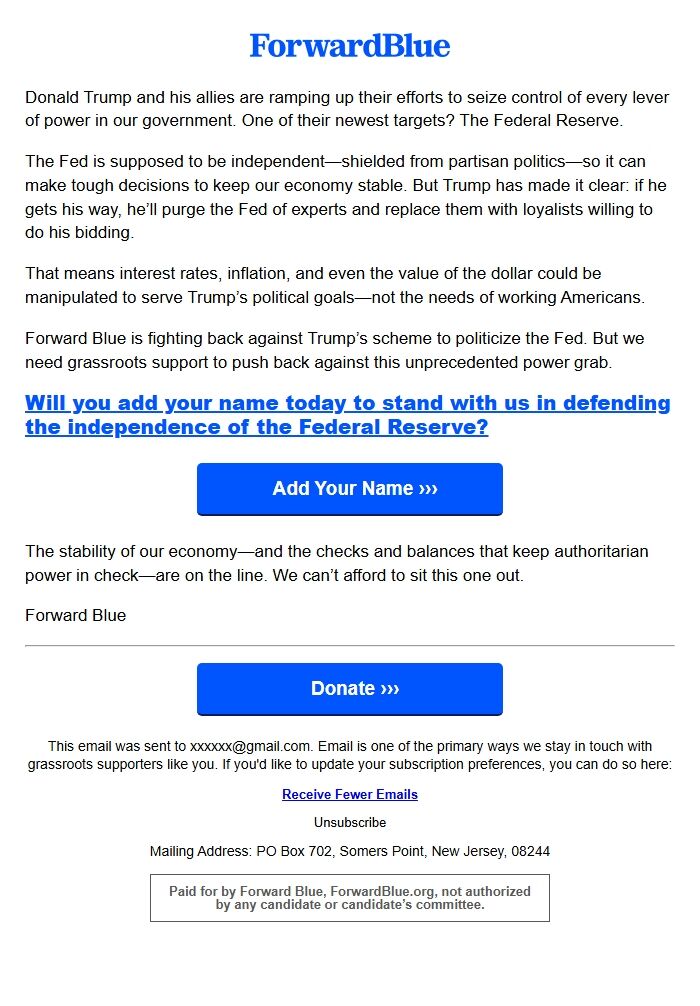 ForwardBlue

Donald Trump and his allies are ramping up their efforts to seize control of every lever of power in our government. One of their newest targets? The Federal Reserve.

The Fed is supposed to be independent—shielded from partisan politics—so it can make tough decisions to keep our economy stable. But Trump has made it clear: if he gets his way, he'll purge the Fed of experts and replace them with loyalists willing to do his bidding.

That means interest rates, inflation, and even the value of the dollar could be manipulated to serve Trump's political goals—not the needs of working Americans.

Forward Blue is fighting back against Trump's scheme to politicize the Fed. But we need grassroots support to push back against this unprecedented power grab.

Will you add your name today to stand with us in defending the independence of the Federal Reserve?

Add Your Name ›››

The stability of our economy—and the checks and balances that keep authoritarian power in check—are on the line. We can't afford to sit this one out.

Forward Blue

Donate ›››

This email was sent to xxxxxx@gmail.com. Email is one of the primary ways we stay in touch with grassroots supporters like you. If you'd like to update your subscription preferences, you can do so here:

Receive Fewer Emails

Unsubscribe

Mailing Address: PO Box 702, Somers Point, New Jersey, 08244

Paid for by Forward Blue, ForwardBlue.org, not authorized by any candidate or candidate's committee.